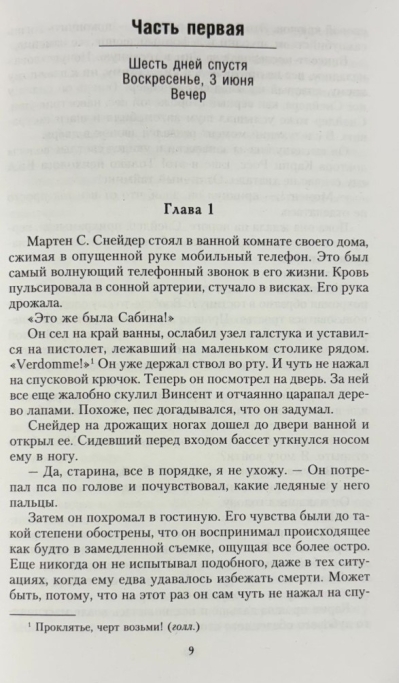 Часть первая

Шесть дней спустя
Воскресенье, 3 июня
Вечер

Глава 1

Мартен С. Снейдер стоял в ванной комнате своего дома, сжимая в опущенной руке мобильный телефон. Это был самый волнующий телефонный звонок в его жизни. Кровь пульсировала в сонной артерии, стучало в висках. Его рука дрожала.

«Это же была Сабина!»

Он сел на край ванны, ослабил узел галстука и уставился на пистолет, лежавший на маленьком столике рядом. «Verdomme!»$^1$ Он уже держал ствол во рту. И чуть не нажал на спусковой крючок. Теперь он посмотрел на дверь. За ней все еще жалобно скулил Винсент и отчаянно царапал дерево лапами. Похоже, пес догадывался, что он задумал.

Снейдер на дрожащих ногах дошел до двери ванной и открыл ее. Сидевший перед входом бассет уткнулся носом ему в ногу.

— Да, старина, все в порядке, я не ухожу. — Он потрепал пса по голове и почувствовал, какие ледяные у него пальцы.

Затем он похромал в гостиную. Его чувства были до такой степени обострены, что он воспринимал происходящее как будто в замедленной съемке, ощущая все более остро. Еще никогда он не испытывал подобного, даже в тех ситуациях, когда ему едва удавалось избежать смерти. Может быть, потому, что на этот раз он сам чуть не нажал на спу-

$^1$ Проклятье, черт возьми! (голл.)

9